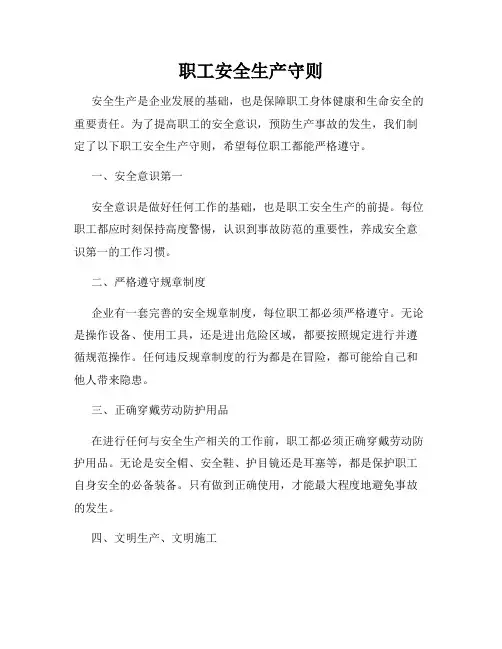 职工安全生产守则

安全生产是企业发展的基础，也是保障职工身体健康和生命安全的重要责任。为了提高职工的安全意识，预防生产事故的发生，我们制定了以下职工安全生产守则，希望每位职工都能严格遵守。

一、安全意识第一

安全意识是做好任何工作的基础，也是职工安全生产的前提。每位职工都应时刻保持高度警惕，认识到事故防范的重要性，养成安全意识第一的工作习惯。

二、严格遵守规章制度

企业有一套完善的安全规章制度，每位职工都必须严格遵守。无论是操作设备、使用工具，还是进出危险区域，都要按照规定进行并遵循规范操作。任何违反规章制度的行为都是在冒险，都可能给自己和他人带来隐患。

三、正确穿戴劳动防护用品

在进行任何与安全生产相关的工作前，职工都必须正确穿戴劳动防护用品。无论是安全帽、安全鞋、护目镜还是耳塞等，都是保护职工自身安全的必备装备。只有做到正确使用，才能最大程度地避免事故的发生。

四、文明生产、文明施工